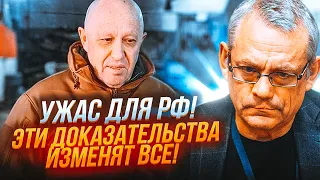 УЖАС ДЛЯ РФ!
ЭТИ ДОКАЗАТЕЛЬСТВА ИЗМЕНЯТ ВСЕ!